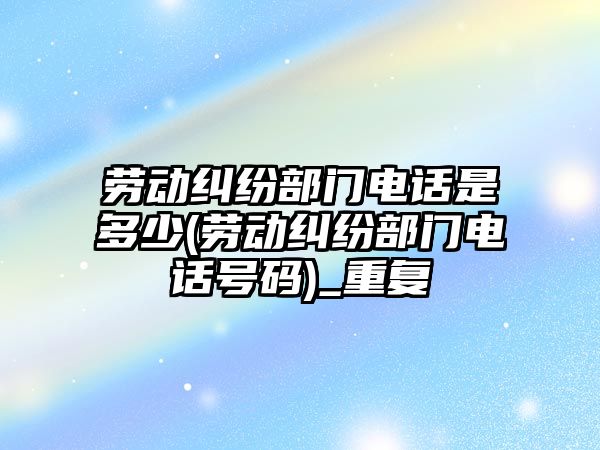 劳动纠纷部门电话是多少(劳动纠纷部门电话号码)_重复